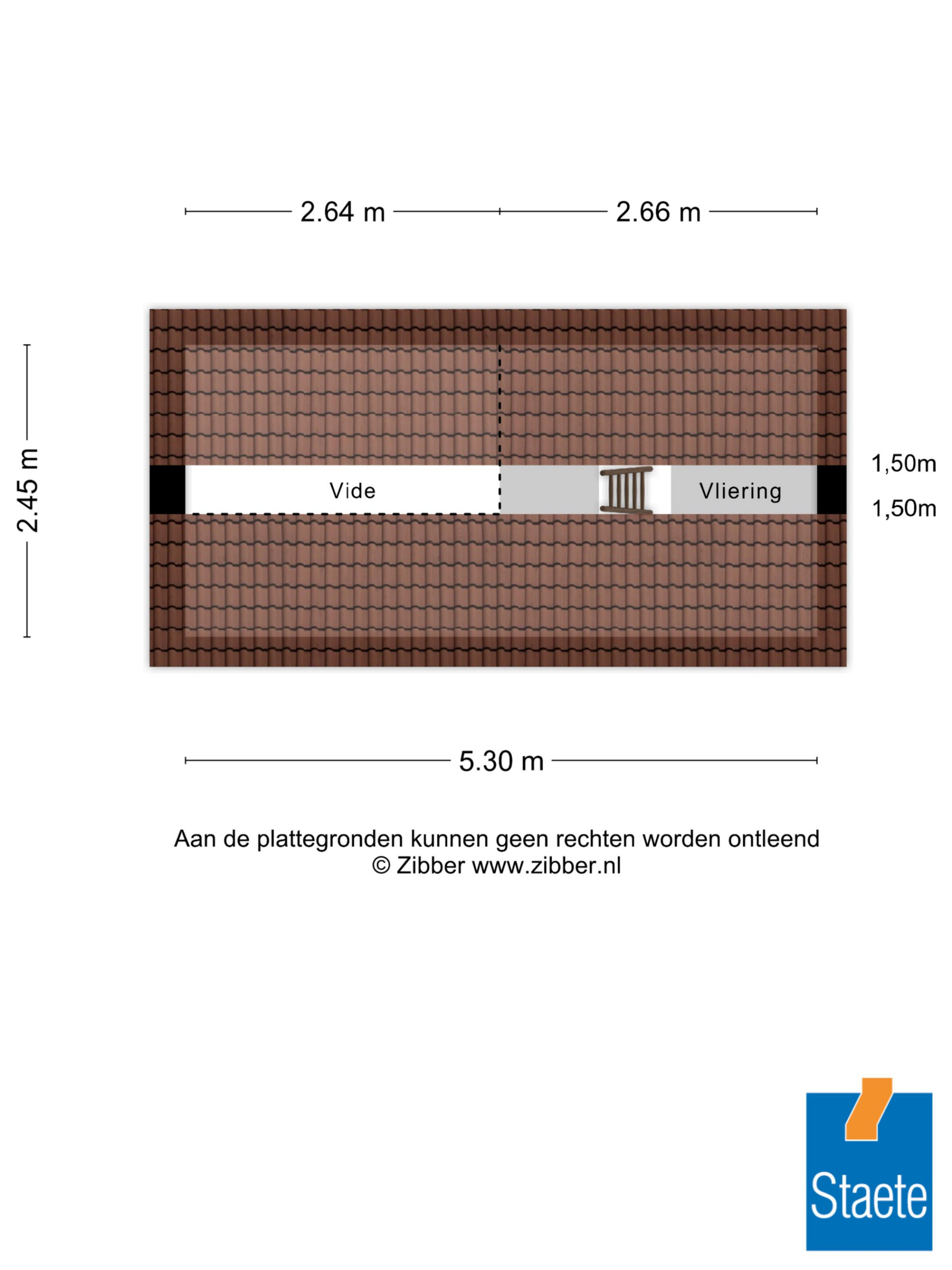 2.64 m

2.66 m

2.45 m

Vide

Vliering

1,50m

1,50m

5.30 m

Aan de plattegronden kunnen geen rechten worden ontleend
© Zibber www.zibber.nl

Staete